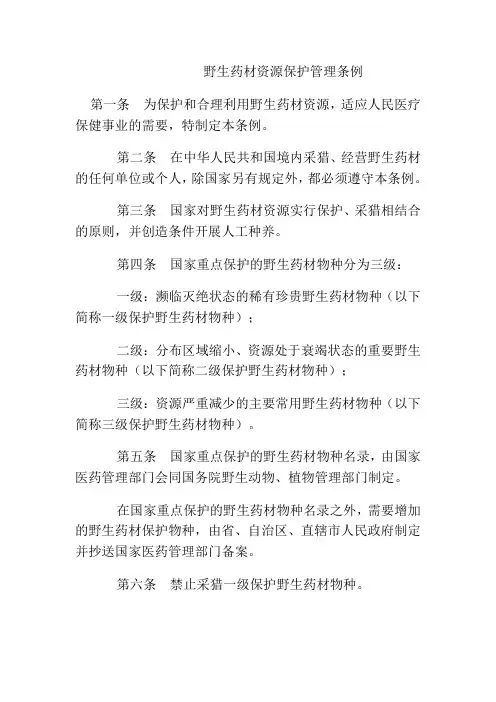 野生药材资源保护管理条例

第一条　为保护和合理利用野生药材资源，适应人民医疗保健事业的需要，特制定本条例。

第二条　在中华人民共和国境内采猎、经营野生药材的任何单位或个人，除国家另有规定外，都必须遵守本条例。

第三条　国家对野生药材资源实行保护、采猎相结合的原则，并创造条件开展人工种养。

第四条　国家重点保护的野生药材物种分为三级：

一级：濒临灭绝状态的稀有珍贵野生药材物种（以下简称一级保护野生药材物种）；

二级：分布区域缩小、资源处于衰竭状态的重要野生药材物种（以下简称二级保护野生药材物种）；

三级：资源严重减少的主要常用野生药材物种（以下简称三级保护野生药材物种）。

第五条　国家重点保护的野生药材物种名录，由国家医药管理部门会同国务院野生动物、植物管理部门制定。

在国家重点保护的野生药材物种名录之外，需要增加的野生药材保护物种，由省、自治区、直辖市人民政府制定并抄送国家医药管理部门备案。

第六条　禁止采猎一级保护野生药材物种。